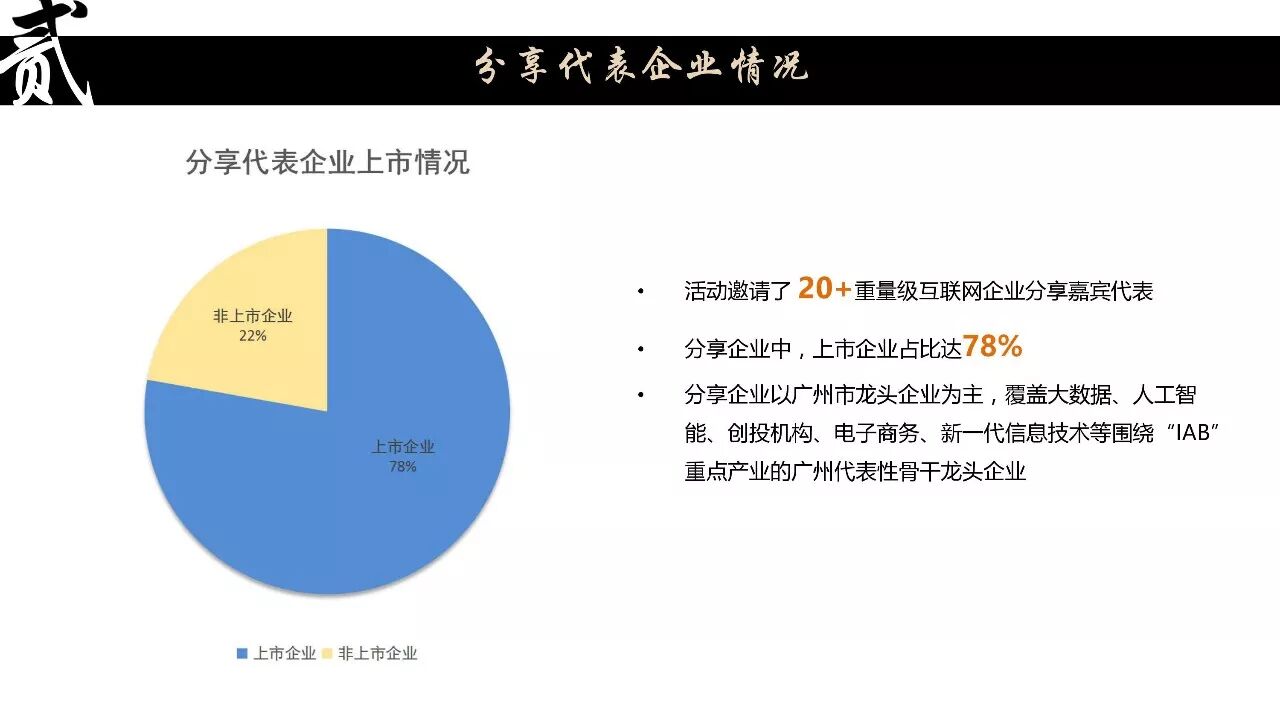 贰

分享代表企业情况

分享代表企业上市情况

非上市企业
22%

上市企业
78%

上市企业 非上市企业

• 活动邀请了 20+重量级互联网企业分享嘉宾代表

• 分享企业中，上市企业占比达78%

• 分享企业以广州市龙头企业为主，覆盖大数据、人工智能、创投机构、电子商务、新一代信息技术等围绕“IAB”重点产业的广州代表性骨干龙头企业